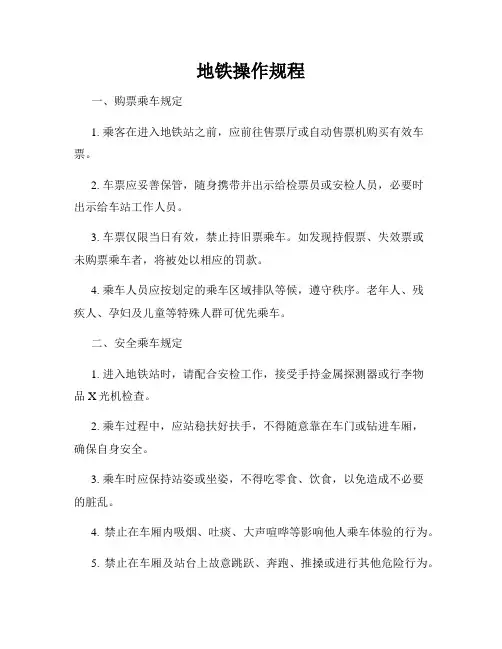 地铁操作规程

一、购票乘车规定

1. 乘客在进入地铁站之前，应前往售票厅或自动售票机购买有效车票。

2. 车票应妥善保管，随身携带并出示给检票员或安检人员，必要时出示给车站工作人员。

3. 车票仅限当日有效，禁止持旧票乘车。如发现持假票、失效票或未购票乘车者，将被处以相应的罚款。

4. 乘车人员应按划定的乘车区域排队等候，遵守秩序。老年人、残疾人、孕妇及儿童等特殊人群可优先乘车。

二、安全乘车规定

1. 进入地铁站时，请配合安检工作，接受手持金属探测器或行李物品 X 光机检查。

2. 乘车过程中，应站稳扶好扶手，不得随意靠在车门或钻进车厢，确保自身安全。

3. 乘车时应保持站姿或坐姿，不得吃零食、饮食，以免造成不必要的脏乱。

4. 禁止在车厢内吸烟、吐痰、大声喧哗等影响他人乘车体验的行为。

5. 禁止在车厢及站台上故意跳跃、奔跑、推搡或进行其他危险行为。